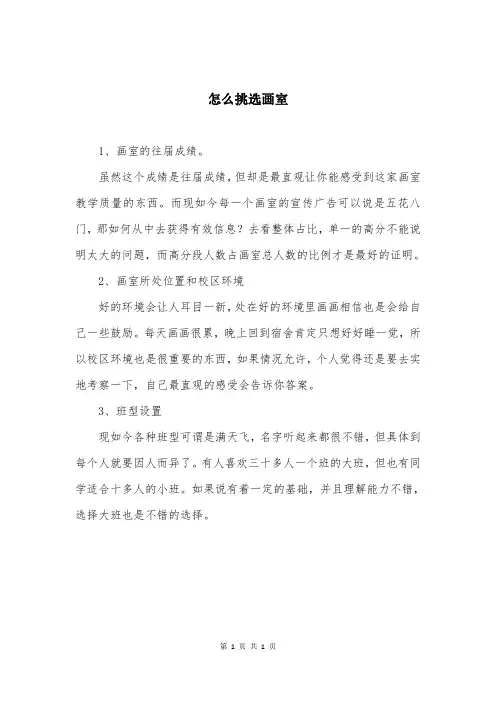 怎么挑选画室

1、画室的往届成绩。

虽然这个成绩是往届成绩，但却是最直观让你能感受到这家画室教学质量的东西。而现如今每一个画室的宣传广告可以说是五花八门，那如何从中去获得有效信息？去看整体占比，单一的高分不能说明太大的问题，而高分段人数占画室总人数的比例才是最好的证明。

2、画室所处位置和校区环境

好的环境会让人耳目一新，处在好的环境里画画相信也是会给自己一些鼓励。每天画画很累，晚上回到宿舍肯定只想好好睡一觉，所以校区环境也是很重要的东西，如果情况允许，个人觉得还是要去实地考察一下，自己最直观的感受会告诉你答案。

3、班型设置

现如今各种班型可谓是满天飞，名字听起来都很不错，但具体到每个人就要因人而异了。有人喜欢三十多人一个班的大班，但也有同学适合十多人的小班。如果说有着一定的基础，并且理解能力不错，选择大班也是不错的选择。

第 1 页 共 1 页